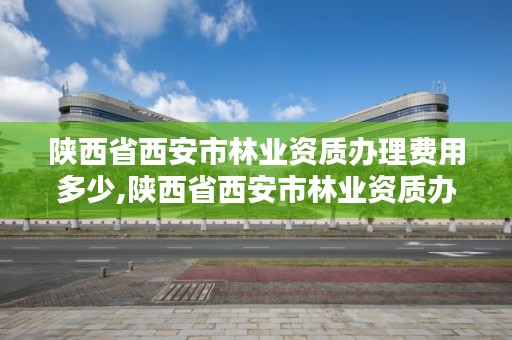 陕西省西安市林业资质办理费用多少,陕西省西安市林业资质办